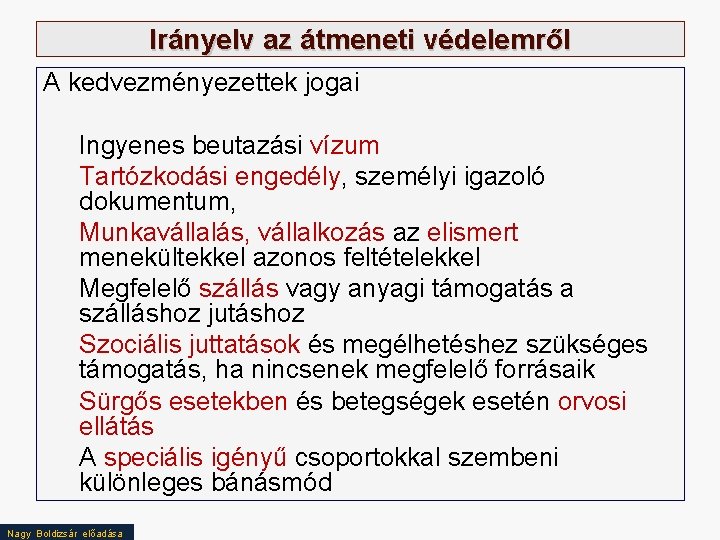 Irányelv az átmeneti védelemről

A kedvezményezettek jogai

Ingyenes beutazási vízum

Tartózkodási engedély, személyi igazoló dokumentum,

Munkavállalás, vállalkozás az elismert menekültekkel azonos feltételekkel

Megfelelő szállás vagy anyagi támogatás a szálláshoz jutáshoz

Szociális juttatások és megélhetéshez szükséges támogatás, ha nincsenek megfelelő forrásaik

Sürgős esetekben és betegségek esetén orvosi ellátás

A speciális igényű csoportokkal szembeni különleges bánásmód

Nagy Boldizsár előadása